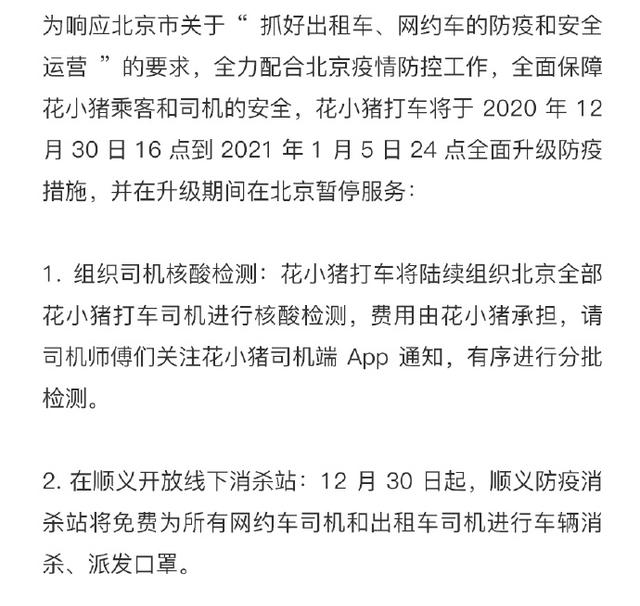 为响应北京市关于“ 抓好出租车、网约车的防疫和安全运营 ”的要求，全力配合北京疫情防控工作，全面保障花小猪乘客和司机的安全，花小猪打车将于 2020 年 12 月 30 日 16 点到 2021 年 1 月 5 日 24 点全面升级防疫措施，并在升级期间在北京暂停服务：

1. 组织司机核酸检测：花小猪打车将陆续组织北京全部花小猪打车司机进行核酸检测，费用由花小猪承担，请司机师傅们关注花小猪司机端 App 通知，有序进行分批检测。

2. 在顺义开放线下消杀站：12 月 30 日起，顺义防疫消杀站将免费为所有网约车司机和出租车司机进行车辆消杀、派发口罩。